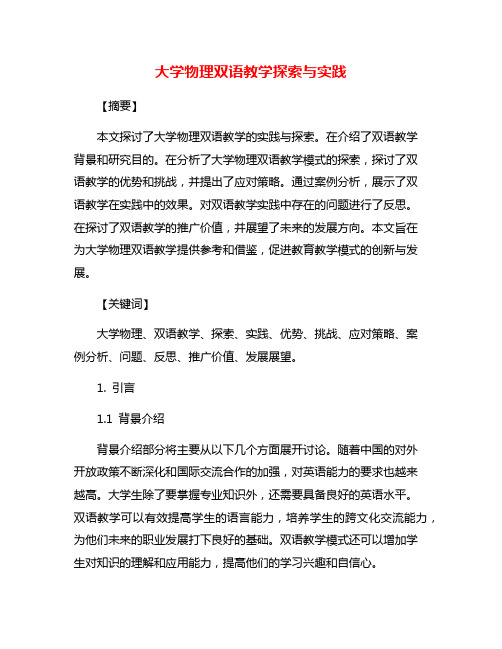 大学物理双语教学探索与实践

【摘要】

本文探讨了大学物理双语教学的实践与探索。在介绍了双语教学背景和研究目的。在分析了大学物理双语教学模式的探索，探讨了双语教学的优势和挑战，并提出了应对策略。通过案例分析，展示了双语教学在实践中的效果。对双语教学实践中存在的问题进行了反思。在探讨了双语教学的推广价值，并展望了未来的发展方向。本文旨在为大学物理双语教学提供参考和借鉴，促进教育教学模式的创新与发展。

【关键词】

大学物理、双语教学、探索、实践、优势、挑战、应对策略、案例分析、问题、反思、推广价值、发展展望。

1. 引言

1.1 背景介绍

背景介绍部分将主要从以下几个方面展开讨论。随着中国的对外开放政策不断深化和国际交流合作的加强，对英语能力的要求也越来越高。大学生除了要掌握专业知识外，还需要具备良好的英语水平。双语教学可以有效提高学生的语言能力，培养学生的跨文化交流能力，为他们未来的职业发展打下良好的基础。双语教学模式还可以增加学生对知识的理解和应用能力，提高他们的学习兴趣和自信心。